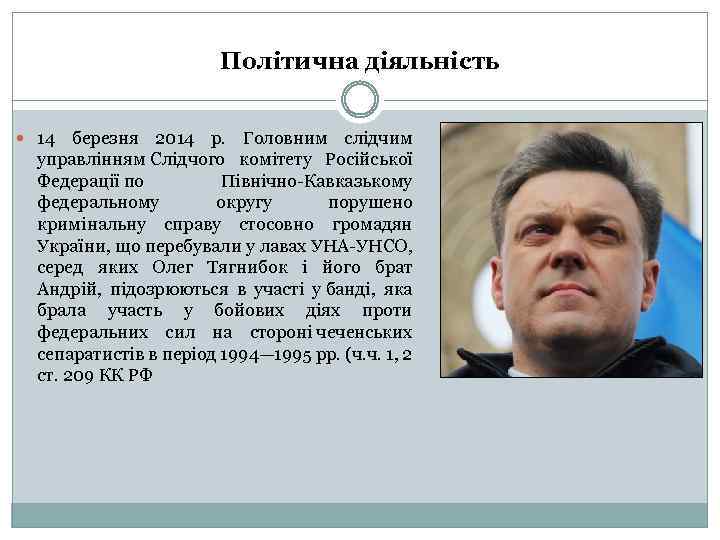 Політична діяльність

14 березня 2014 р. Головним слідчим управлінням Слідчого комітету Російської Федерації по Північно-Кавказькому федеральному округу порушено кримінальну справу стосовно громадян України, що перебували у лавах УНА-УНСО, серед яких Олег Тягнибок і його брат Андрій, підозрюються в участі у банді, яка брала участь у бойових діях проти федеральних сил на стороні чеченських сепаратистів в період 1994—1995 рр. (ч.ч. 1, 2 ст. 209 КК РФ